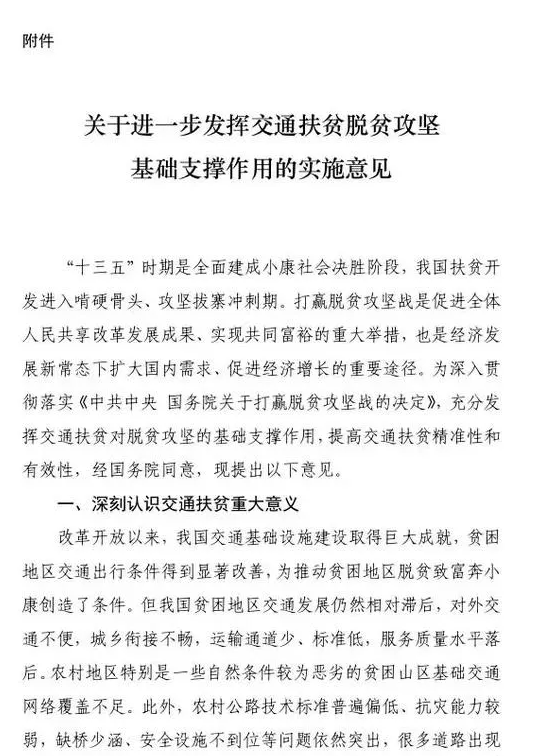 附件

关于进一步发挥交通扶贫脱贫攻坚
基础支撑作用的实施意见

“十三五”时期是全面建成小康社会决胜阶段，我国扶贫开发进入啃硬骨头、攻坚拔寨冲刺期。打赢脱贫攻坚战是促进全体人民共享改革发展成果、实现共同富裕的重大举措，也是经济发展新常态下扩大国内需求、促进经济增长的重要途径。为深入贯彻落实《中共中央 国务院关于打赢脱贫攻坚战的决定》，充分发挥交通扶贫对脱贫攻坚的基础支撑作用，提高交通扶贫精准性和有效性，经国务院同意，现提出以下意见。

一、深刻认识交通扶贫重大意义

改革开放以来，我国交通基础设施建设取得巨大成就，贫困地区交通出行条件得到显著改善，为推动贫困地区脱贫致富奔小康创造了条件。但我国贫困地区交通发展仍然相对滞后，对外交通不便，城乡衔接不畅，运输通道少、标准低，服务质量水平落后。农村地区特别是一些自然条件较为恶劣的贫困山区基础交通网络覆盖不足。此外，农村公路技术标准普遍偏低、抗灾能力较弱，缺桥少涵、安全设施不到位等问题依然突出，很多道路出现